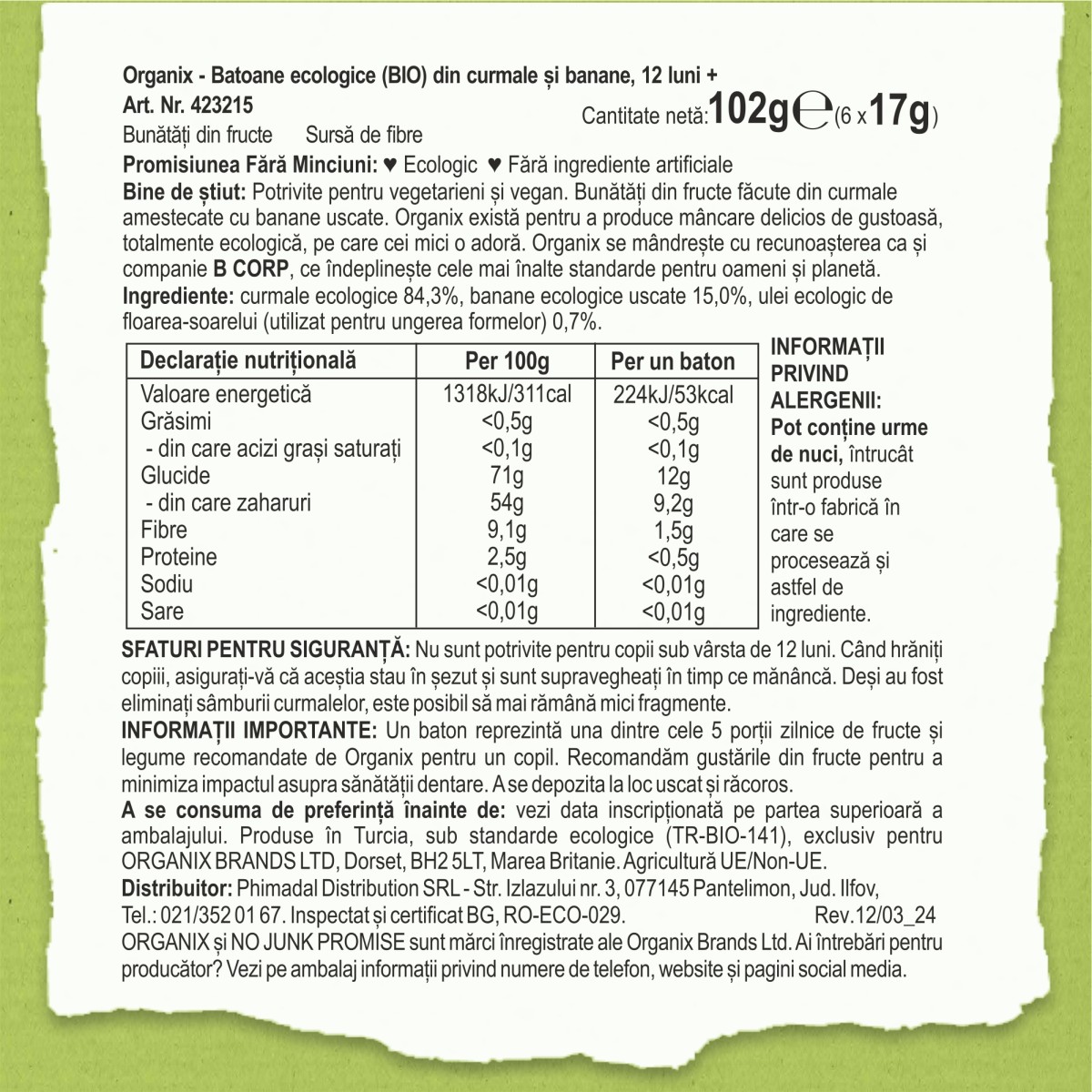 Organix - Batoane ecologice (BIO) din curmale și banane, 12 luni +
Art. Nr. 423215

Cantitate netă:102g℮(6 x 17g)

Bunătăți din fructe Sursă de fibre

Promisiunea Fără Minciuni: ♥ Ecologic ♥ Fără ingrediente artificiale

Bine de știut: Potrivite pentru vegetarieni și vegan. Bunătăți din fructe făcute din curmale amestecate cu banane uscate. Organix există pentru a produce mâncare delicios de gustoasă, totalmente ecologică, pe care cei mici o adoră. Organix se mândrește cu recunoașterea ca și companie B CORP, ce îndeplinește cele mai înalte standarde pentru oameni și planetă.

Ingrediente: curmale ecologice 84,3%, banane ecologice uscate 15,0%, ulei ecologic de floarea-soarelui (utilizat pentru ungerea formelor) 0,7%.

| Declarație nutrițională | Per 100g | Per un baton |
|---|---|---|
| Valoare energetică | 1318kJ/311cal | 224kJ/53kcal |
| Grăsimi | <0,5g | <0,5g |
| - din care acizi grași saturați | <0,1g | <0,1g |
| Glucide | 71g | 12g |
| - din care zaharuri | 54g | 9,2g |
| Fibre | 9,1g | 1,5g |
| Proteine | 2,5g | <0,5g |
| Sodiu | <0,01g | <0,01g |
| Sare | <0,01g | <0,01g |

INFORMAȚII PRIVIND ALERGENII: Pot conține urme de nuci, întrucât sunt produse într-o fabrică în care se procesează și astfel de ingrediente.

SFATURI PENTRU SIGURANȚĂ: Nu sunt potrivite pentru copii sub vârsta de 12 luni. Când hrăniți copiii, asigurați-vă că aceștia stau în șezut și sunt supravegheați în timp ce mănâncă. Deși au fost eliminați sâmburii curmalelor, este posibil să mai rămână mici fragmente.

INFORMAȚII IMPORTANTE: Un baton reprezintă una dintre cele 5 porții zilnice de fructe și legume recomandate de Organix pentru un copil. Recomandăm gustările din fructe pentru a minimiza impactul asupra sănătății dentare. A se depozita la loc uscat și răcoros.

A se consuma de preferință înainte de: vezi data inscripționată pe partea superioară a ambalajului. Produse în Turcia, sub standarde ecologice (TR-BIO-141), exclusiv pentru ORGANIX BRANDS LTD, Dorset, BH2 5LT, Marea Britanie. Agricultură UE/Non-UE.

Distribuitor: Phimadal Distribution SRL - Str. Izlazului nr. 3, 077145 Pantelimon, Jud. Ilfov, Tel.: 021/352 01 67. Inspectat și certificat BG, RO-ECO-029. Rev.12/03_24

ORGANIX și NO JUNK PROMISE sunt mărci înregistrate ale Organix Brands Ltd. Ai întrebări pentru producător? Vezi pe ambalaj informații privind numere de telefon, website și pagini social media.